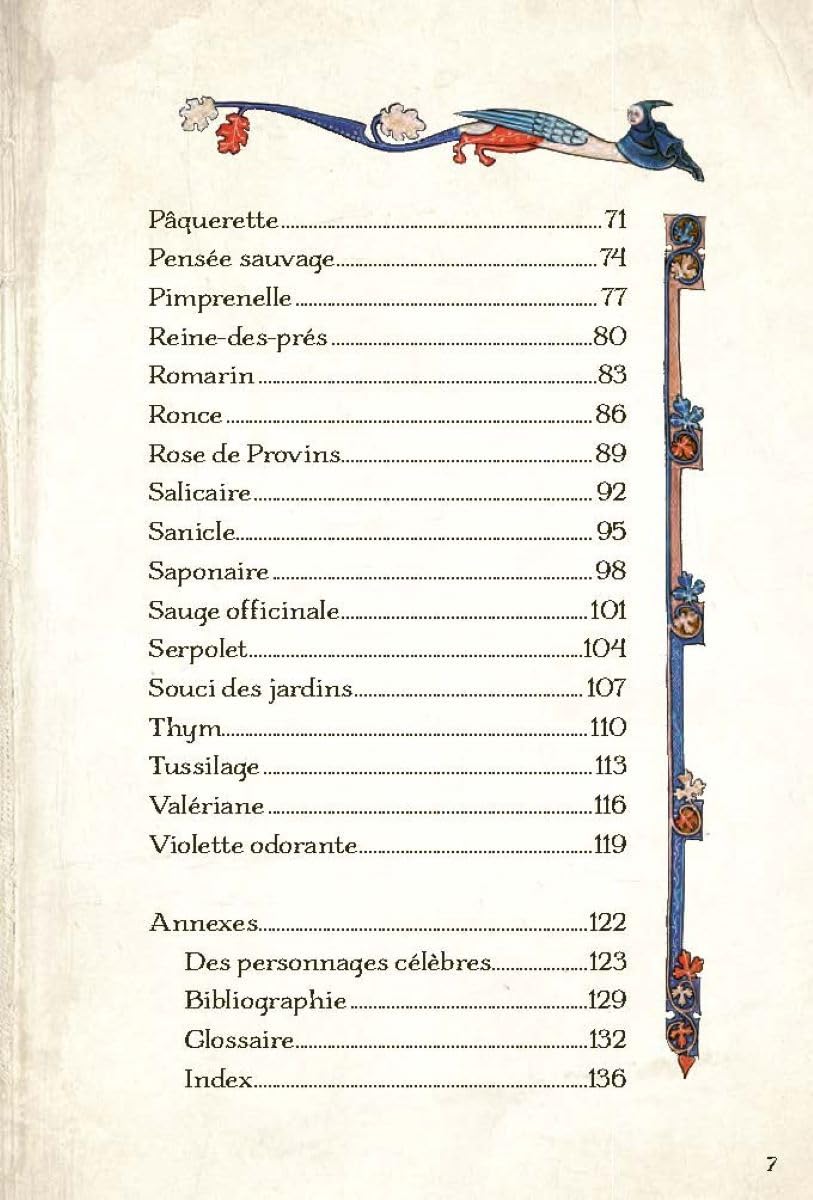 Pâquerette 71
Pensée sauvage 74
Pimprenelle 77
Reine-des-prés 80
Romarin 83
Ronce 86
Rose de Provins 89
Salicaire 92
Sanicle 95
Saponaire 98
Sauge officinale 101
Serpolet 104
Souci des jardins 107
Thym 110
Tussilage 113
Valériane 116
Violette odorante 119

Annexes 122
Des personnages célèbres 123
Bibliographie 129
Glossaire 132
Index 136

7